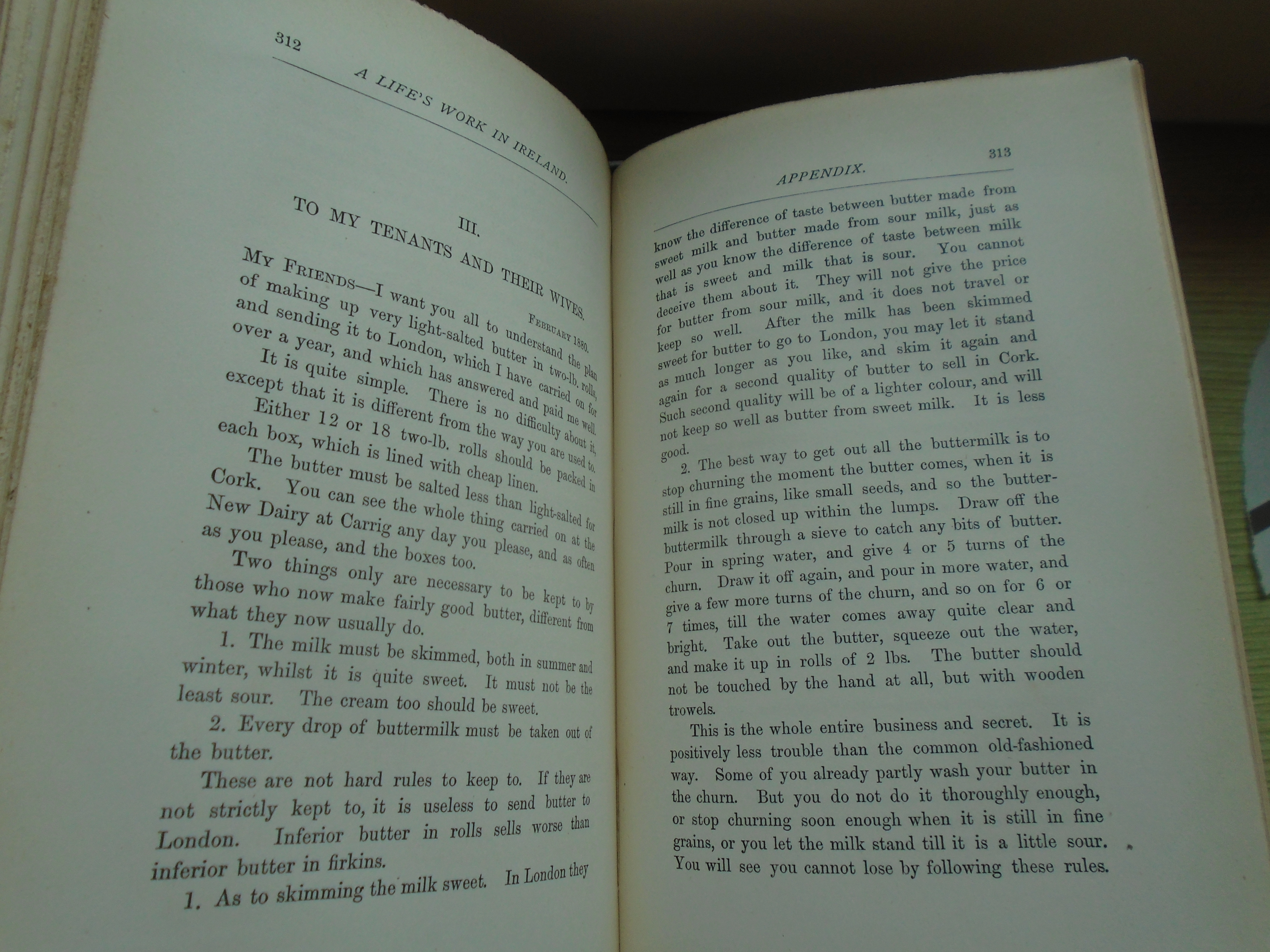 312

A LIFE'S WORK IN IRELAND.

III.

TO MY TENANTS AND THEIR WIVES.

February 1880.

My Friends—I want you all to understand the plan of making up very light-salted butter in two-lb. rolls, and sending it to London, which I have carried on for over a year, and which has answered and paid me well.

It is quite simple. There is no difficulty about it, except that it is different from the way you are used to.

Either 12 or 18 two-lb. rolls should be packed in each box, which is lined with cheap linen.

The butter must be salted less than light-salted for Cork. You can see the whole thing carried on at the New Dairy at Carrig any day you please, and as often as you please, and the boxes too.

Two things only are necessary to be kept to by those who now make fairly good butter, different from what they now usually do.

1. The milk must be skimmed, both in summer and winter, whilst it is quite sweet. It must not be the least sour. The cream too should be sweet.

2. Every drop of buttermilk must be taken out of the butter.

These are not hard rules to keep to. If they are not strictly kept to, it is useless to send butter to London. Inferior butter in rolls sells worse than inferior butter in firkins.

1. As to skimming the milk sweet. In London they

APPENDIX.

313

know the difference of taste between butter made from sweet milk and butter made from sour milk, just as well as you know the difference of taste between milk that is sweet and milk that is sour. You cannot deceive them about it. They will not give the price for butter from sour milk, and it does not travel or keep so well. After the milk has been skimmed sweet for butter to go to London, you may let it stand as much longer as you like, and skim it again and again for a second quality of butter to sell in Cork. Such second quality will be of a lighter colour, and will not keep so well as butter from sweet milk. It is less good.

2. The best way to get out all the buttermilk is to stop churning the moment the butter comes, when it is still in fine grains, like small seeds, and so the buttermilk is not closed up within the lumps. Draw off the buttermilk through a sieve to catch any bits of butter. Pour in spring water, and give 4 or 5 turns of the churn. Draw it off again, and pour in more water, and give a few more turns of the churn, and so on for 6 or 7 times, till the water comes away quite clear and bright. Take out the butter, squeeze out the water, and make it up in rolls of 2 lbs. The butter should not be touched by the hand at all, but with wooden trowels.

This is the whole entire business and secret. It is positively less trouble than the common old-fashioned way. Some of you already partly wash your butter in the churn. But you do not do it thoroughly enough, or stop churning soon enough when it is still in fine grains, or you let the milk stand till it is a little sour. You will see you cannot lose by following these rules.